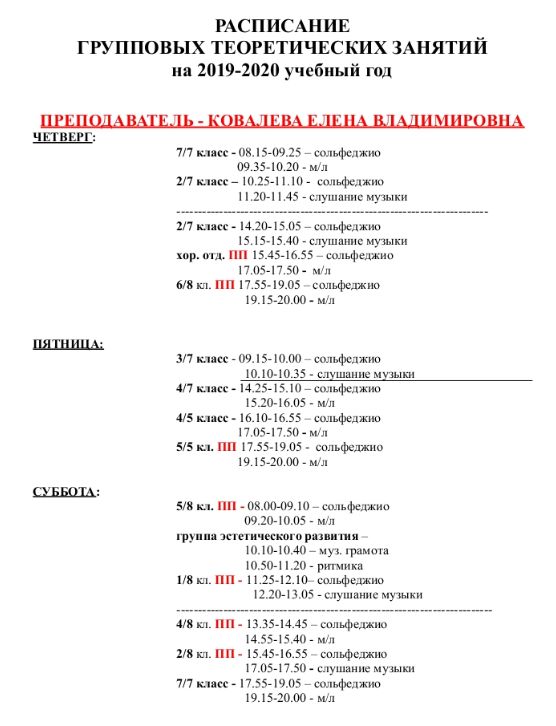 РАСПИСАНИЕ
ГРУППОВЫХ ТЕОРЕТИЧЕСКИХ ЗАНЯТИЙ
на 2019-2020 учебный год

ПРЕПОДАВАТЕЛЬ - КОВАЛЕВА ЕЛЕНА ВЛАДИМИРОВНА

ЧЕТВЕРГ:

7/7 класс - 08.15-09.25 – сольфеджио
09.35-10.20 - м/л
2/7 класс – 10.25-11.10 - сольфеджио
11.20-11.45 - слушание музыки
------------------------------------------------------------------------
2/7 класс - 14.20-15.05 – сольфеджио
15.15-15.40 - слушание музыки
хор. отд. ПП 15.45-16.55 – сольфеджио
17.05-17.50 - м/л
6/8 кл. ПП 17.55-19.05 – сольфеджио
19.15-20.00 - м/л

ПЯТНИЦА:

3/7 класс - 09.15-10.00 – сольфеджио
10.10-10.35 - слушание музыки
4/7 класс - 14.25-15.10 – сольфеджио
15.20-16.05 - м/л
4/5 класс - 16.10-16.55 – сольфеджио
17.05-17.50 - м/л
5/5 кл. ПП 17.55-19.05 - сольфеджио
19.15-20.00 - м/л

СУББОТА:

5/8 кл. ПП - 08.00-09.10 – сольфеджио
09.20-10.05 - м/л
группа эстетического развития –
10.10-10.40 – муз. грамота
10.50-11.20 - ритмика
1/8 кл. ПП - 11.25-12.10– сольфеджио
12.20-13.05 - слушание музыки
------------------------------------------------------------------------
4/8 кл. ПП - 13.35-14.45 – сольфеджио
14.55-15.40 - м/л
2/8 кл. ПП - 15.45-16.55 – сольфеджио
17.05-17.50 - слушание музыки
7/7 класс - 17.55-19.05 – сольфеджио
19.15-20.00 - м/л